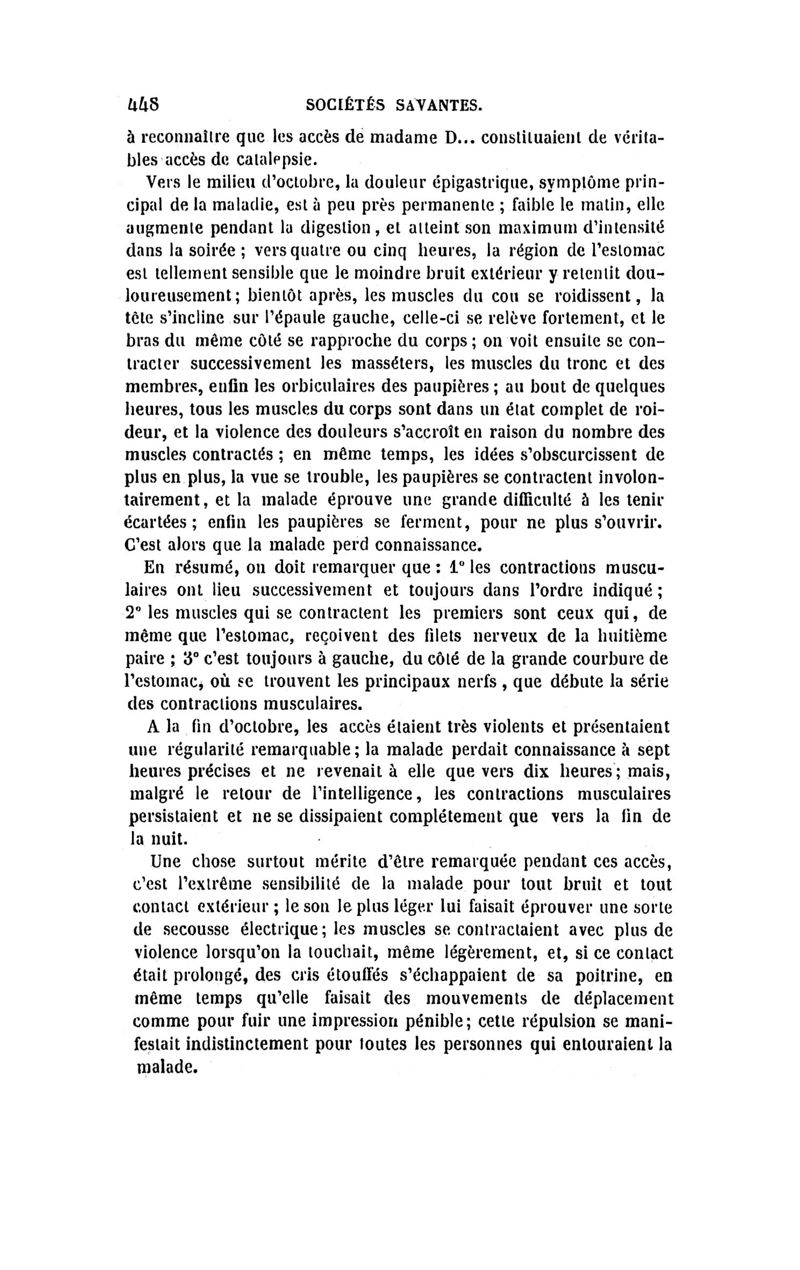 448 SOCIÉTÉS SAVANTES.

à reconnaître que les accès de madame D... constituaient de véritables accès de catalepsie.

Vers le milieu d'octobre, la douleur épigastrique, symptôme principal de la maladie, est à peu près permanente ; faible le matin, elle augmente pendant la digestion, et atteint son maximum d'intensité dans la soirée ; vers quatre ou cinq heures, la région de l'estomac est tellement sensible que le moindre bruit extérieur y retentit douloureusement ; bientôt après, les muscles du cou se roidissent, la tête s'incline sur l'épaule gauche, celle-ci se relève fortement, et le bras du même côté se rapproche du corps ; on voit ensuite se contracter successivement les masséters, les muscles du tronc et des membres, enfin les orbiculaires des paupières ; au bout de quelques heures, tous les muscles du corps sont dans un état complet de roideur, et la violence des douleurs s'accroît en raison du nombre des muscles contractés ; en même temps, les idées s'obscurcissent de plus en plus, la vue se trouble, les paupières se contractent involontairement, et la malade éprouve une grande difficulté à les tenir écartées ; enfin les paupières se ferment, pour ne plus s'ouvrir. C'est alors que la malade perd connaissance.

En résumé, on doit remarquer que : 1° les contractions musculaires ont lieu successivement et toujours dans l'ordre indiqué ; 2° les muscles qui se contractent les premiers sont ceux qui, de même que l'estomac, reçoivent des filets nerveux de la huitième paire ; 3° c'est toujours à gauche, du côté de la grande courbure de l'estomac, où se trouvent les principaux nerfs, que débute la série des contractions musculaires.

A la fin d'octobre, les accès étaient très violents et présentaient une régularité remarquable ; la malade perdait connaissance à sept heures précises et ne revenait à elle que vers dix heures ; mais, malgré le retour de l'intelligence, les contractions musculaires persistaient et ne se dissipaient complétement que vers la fin de la nuit.

Une chose surtout mérite d'être remarquée pendant ces accès, c'est l'extrême sensibilité de la malade pour tout bruit et tout contact extérieur ; le son le plus léger lui faisait éprouver une sorte de secousse électrique ; les muscles se contractaient avec plus de violence lorsqu'on la touchait, même légèrement, et, si ce contact était prolongé, des cris étouffés s'échappaient de sa poitrine, en même temps qu'elle faisait des mouvements de déplacement comme pour fuir une impression pénible ; cette répulsion se manifestait indistinctement pour toutes les personnes qui entouraient la malade.